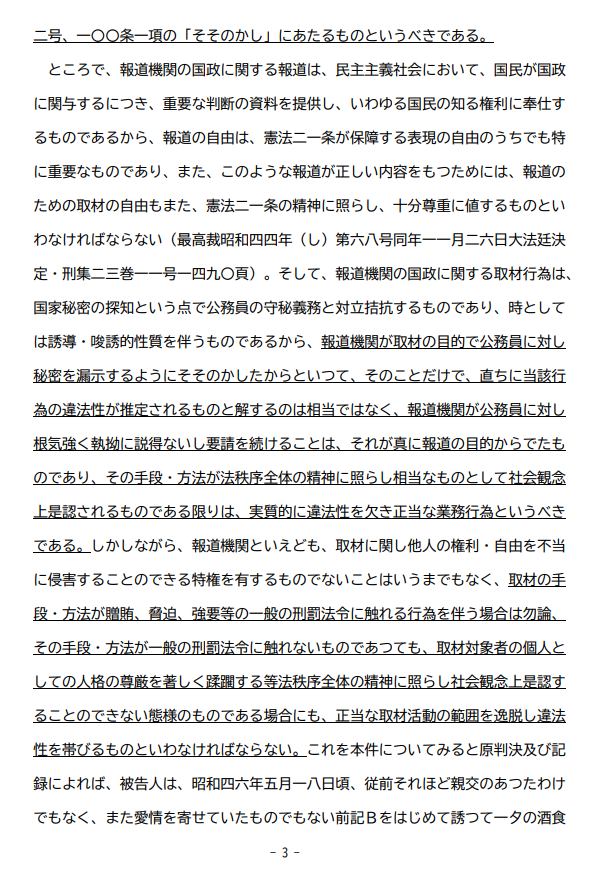 二号、一〇〇条一項の「そそのかし」にあたるものというべきである。

ところで、報道機関の国政に関する報道は、民主主義社会において、国民が国政に関与するにつき、重要な判断の資料を提供し、いわゆる国民の知る権利に奉仕するものであるから、報道の自由は、憲法二一条が保障する表現の自由のうちでも特に重要なものであり、また、このような報道が正しい内容をもつためには、報道のための取材の自由もまた、憲法二一条の精神に照らし、十分尊重に値するものといわなければならない（最高裁昭和四四年（し）第六八号同年一一月二六日大法廷決定・刑集二三巻一一号一四九〇頁）。そして、報道機関の国政に関する取材行為は、国家秘密の探知という点で公務員の守秘義務と対立拮抗するものであり、時としては誘導・唆誘的性質を伴うものであるから、報道機関が取材の目的で公務員に対し秘密を漏示するようにそそのかしたからといつて、そのことだけで、直ちに当該行為の違法性が推定されるものと解するのは相当ではなく、報道機関が公務員に対し根気強く執拗に説得ないし要請を続けることは、それが真に報道の目的からでたものであり、その手段・方法が法秩序全体の精神に照らし相当なものとして社会観念上是認されるものである限りは、実質的に違法性を欠き正当な業務行為というべきである。しかしながら、報道機関といえども、取材に関し他人の権利・自由を不当に侵害することのできる特権を有するものでないことはいうまでもなく、取材の手段・方法が贈賄、脅迫、強要等の一般の刑罰法令に触れる行為を伴う場合は勿論、その手段・方法が一般の刑罰法令に触れないものであつても、取材対象者の個人としての人格の尊厳を著しく蹂躙する等法秩序全体の精神に照らし社会観念上是認することのできない態様のものである場合にも、正当な取材活動の範囲を逸脱し違法性を帯びるものといわなければならない。これを本件についてみると原判決及び記録によれば、被告人は、昭和四六年五月一八日頃、従前それほど親交のあつたわけでもなく、また愛情を寄せていたものでもない前記Ｂをはじめて誘つて一夕の酒食

- 3 -